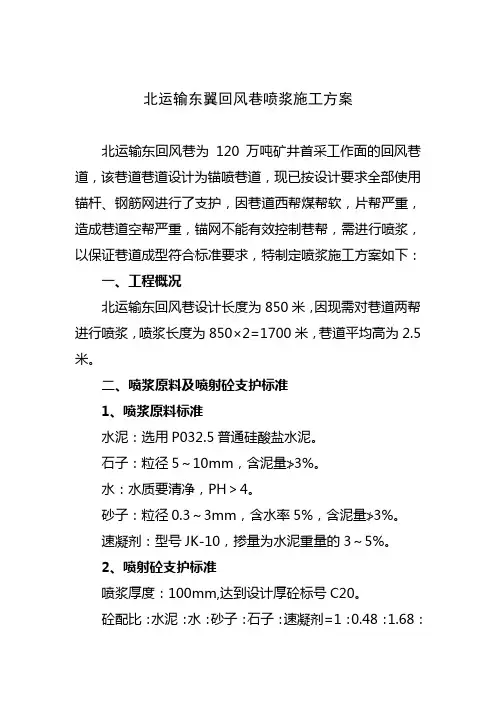 北运输东翼回风巷喷浆施工方案

北运输东回风巷为 120 万吨矿井首采工作面的回风巷道，该巷道巷道设计为锚喷巷道，现已按设计要求全部使用锚杆、钢筋网进行了支护，因巷道西帮煤帮软，片帮严重，造成巷道空帮严重，锚网不能有效控制巷帮，需进行喷浆，以保证巷道成型符合标准要求，特制定喷浆施工方案如下：

一、工程概况

北运输东回风巷设计长度为 850 米，因现需对巷道两帮进行喷浆，喷浆长度为 850×2=1700 米，巷道平均高为 2.5 米。

二、喷浆原料及喷射砼支护标准

1、喷浆原料标准

水泥：选用 P032.5 普通硅酸盐水泥。

石子：粒径 5～10mm，含泥量≯3%。

水：水质要清净，PH＞4。

砂子：粒径 0.3～3mm，含水率 5%，含泥量≯3%。

速凝剂：型号 JK-10，掺量为水泥重量的 3～5%。

2、喷射砼支护标准

喷浆厚度：100mm,达到设计厚砼标号 C20。

砼配比：水泥：水：砂子：石子：速凝剂=1：0.48：1.68：